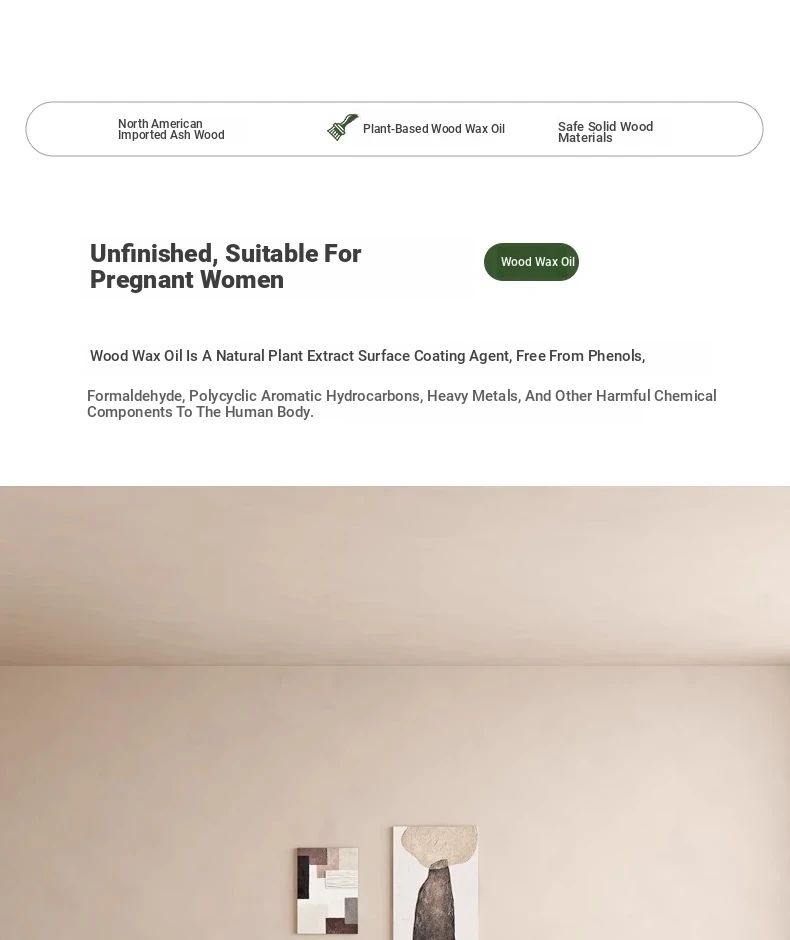 North American
Imported Ash Wood

Plant-Based Wood Wax Oil

Safe Solid Wood
Materials

Unfinished, Suitable For Pregnant Women

Wood Wax Oil

Wood Wax Oil Is A Natural Plant Extract Surface Coating Agent, Free From Phenols,

Formaldehyde, Polycyclic Aromatic Hydrocarbons, Heavy Metals, And Other Harmful Chemical Components To The Human Body.